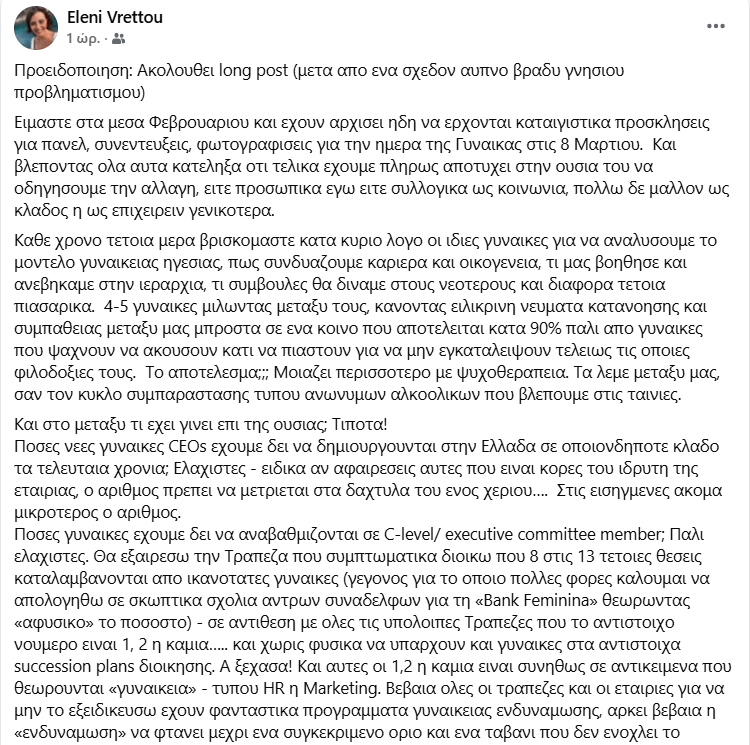 Eleni Vrettou
1 ώρ. ·
...

Προειδοποιηση: Ακολουθει long post (μετα απο ενα σχεδον αυπνο βραδυ γνησιου προβληματισμου)

Ειμαστε στα μεσα Φεβρουαριου και εχουν αρχισει ηδη να ερχονται καταιγιστικα προσκλησεις για πανελ, συνεντευξεις, φωτογραφισεις για την ημερα της Γυναικας στις 8 Μαρτιου. Και βλεποντας ολα αυτα κατεληξα οτι τελικα εχουμε πληρως αποτυχει στην ουσια του να οδηγησουμε την αλλαγη, ειτε προσωπικα εγω ειτε συλλογικα ως κοινωνια, πολλω δε μαλλον ως κλαδος η ως επιχειρειν γενικοτερα.

Καθε χρονο τετοια μερα βρισκομαστε κατα κυριο λογο οι ιδιες γυναικες για να αναλυσουμε το μοντελο γυναικειας ηγεσιας, πως συνδυαζουμε καριερα και οικογενεια, τι μας βοηθησε και ανεβηκαμε στην ιεραρχια, τι συμβουλες θα διναμε στους νεοτερους και διαφορα τετοια πιασαρικα. 4-5 γυναικες μιλωντας μεταξυ τους, κανοντας ειλικρινη νευματα κατανοησης και συμπαθειας μεταξυ μας μπροστα σε ενα κοινο που αποτελειται κατα 90% παλι απο γυναικες που ψαχνουν να ακουσουν κατι να πιαστουν για να μην εγκαταλειψουν τελειως τις οποιες φιλοδοξιες τους. Το αποτελεσμα;;; Μοιαζει περισσοτερο με ψυχοθεραπεια. Τα λεμε μεταξυ μας, σαν τον κυκλο συμπαραστασης τυπου ανωνυμων αλκοολικων που βλεπουμε στις ταινιες.

Και στο μεταξυ τι εχει γινει επι της ουσιας; Τιποτα!
Ποσες νεες γυναικες CEOs εχουμε δει να δημιουργουνται στην Ελλαδα σε οποιονδηποτε κλαδο τα τελευταια χρονια; Ελαχιστες - ειδικα αν αφαιρεσεις αυτες που ειναι κορες του ιδρυτη της εταιριας, ο αριθμος πρεπει να μετριεται στα δαχτυλα του ενος χεριου.... Στις εισηγμενες ακομα μικροτερος ο αριθμος.
Ποσες γυναικες εχουμε δει να αναβαθμιζονται σε C-level/ executive committee member; Παλι ελαχιστες. Θα εξαιρεσω την Τραπεζα που συμπτωματικα διοικω που 8 στις 13 τετοιες θεσεις καταλαμβανονται απο ικανοτατες γυναικες (γεγονος για το οποιο πολλες φορες καλουμαι να απολογηθω σε σκωπτικα σχολια αντρων συναδελφων για τη «Bank Feminina» θεωρωντας «αφυσικο» το ποσοστο) - σε αντιθεση με ολες τις υπολοιπες Τραπεζες που το αντιστοιχο νουμερο ειναι 1, 2 η καμια..... και χωρις φυσικα να υπαρχουν και γυναικες στα αντιστοιχα succession plans διοικησης. Α ξεχασα! Και αυτες οι 1,2 η καμια ειναι συνηθως σε αντικειμενα που θεωρουνται «γυναικεια» - τυπου HR η Marketing. Βεβαια ολες οι τραπεζες και οι εταιριες για να μην το εξειδικευσω εχουν φανταστικα προγραμματα γυναικειας ενδυναμωσης, αρκει βεβαια η «ενδυναμωση» να φτανει μεχρι ενα συγκεκριμενο οριο και ενα ταβανι που δεν ενοχλει το